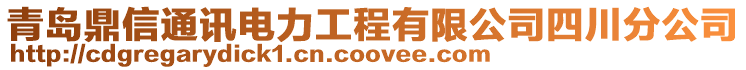 青岛鼎信通讯电力工程有限公司四川分公司
http://cdgregarydick1.cn.coovee.com